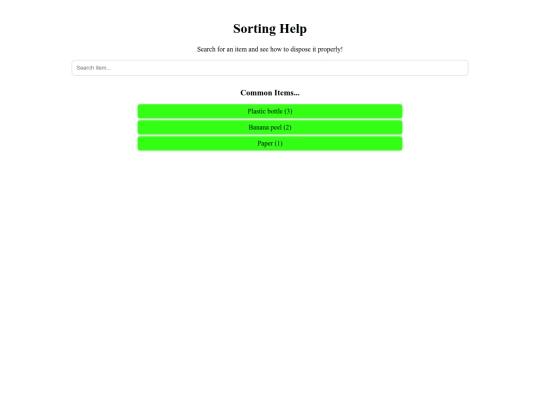 Sorting Help

Search for an item and see how to dispose it properly!

Search item...

Common Items...

Plastic bottle (3)

Banana peel (2)

Paper (1)